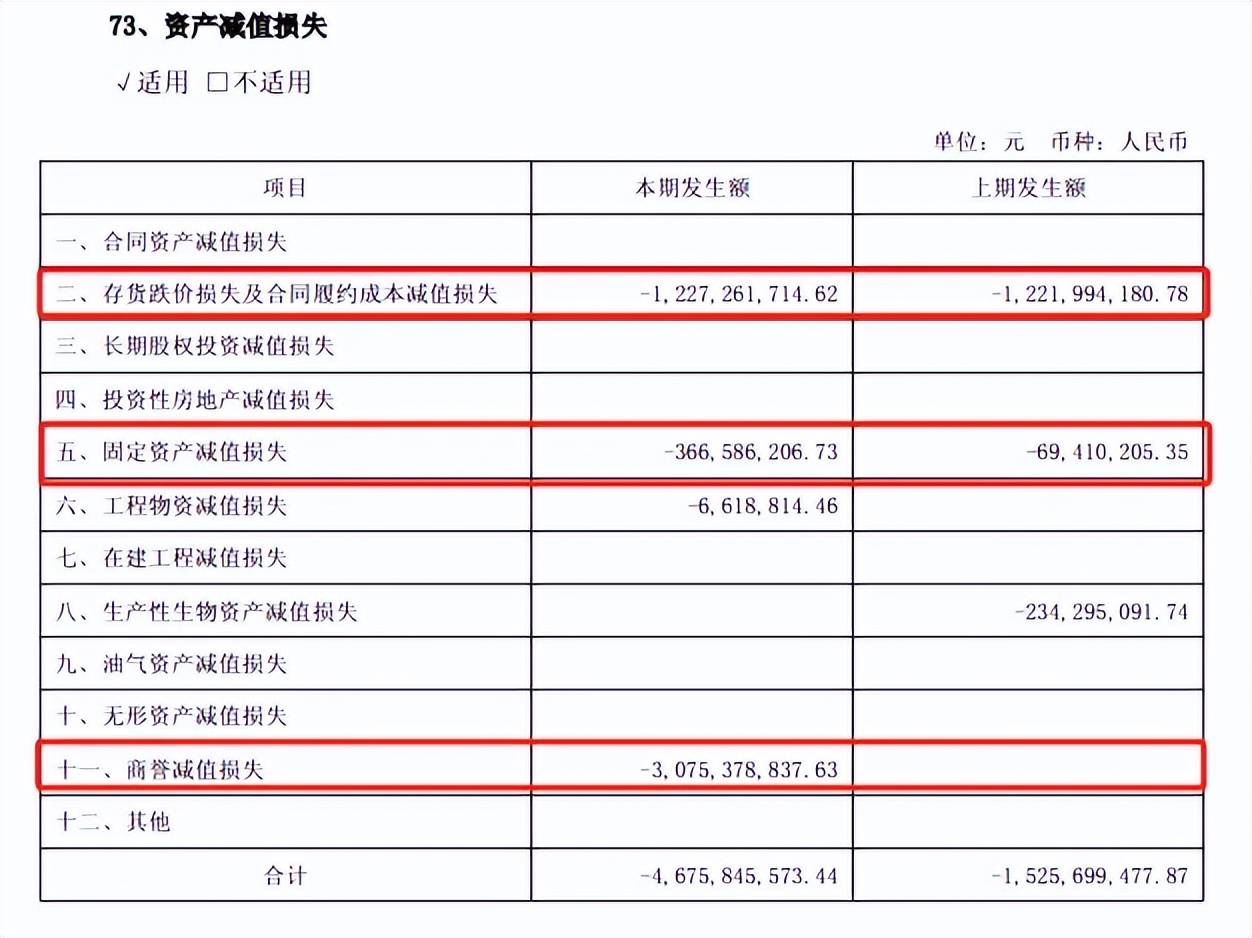 73、资产减值损失

√适用 □不适用

单位：元 币种：人民币

| 项目 | 本期发生额 | 上期发生额 |
|---|---|---|
| 一、合同资产减值损失 | | |
| 二、存货跌价损失及合同履约成本减值损失 | -1,227,261,714.62 | -1,221,994,180.78 |
| 三、长期股权投资减值损失 | | |
| 四、投资性房地产减值损失 | | |
| 五、固定资产减值损失 | -366,586,206.73 | -69,410,205.35 |
| 六、工程物资减值损失 | -6,618,814.46 | |
| 七、在建工程减值损失 | | |
| 八、生产性生物资产减值损失 | | -234,295,091.74 |
| 九、油气资产减值损失 | | |
| 十、无形资产减值损失 | | |
| 十一、商誉减值损失 | -3,075,378,837.63 | |
| 十二、其他 | | |
| 合计 | -4,675,845,573.44 | -1,525,699,477.87 |